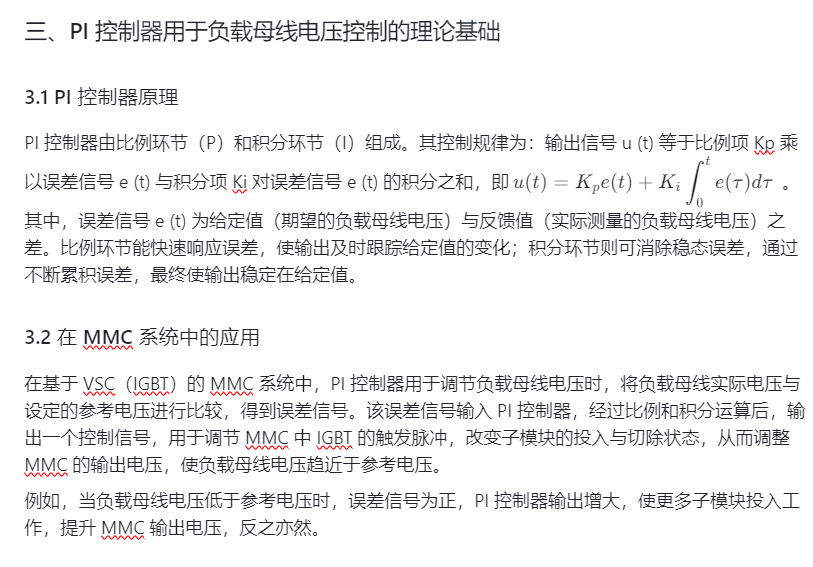 三、PI 控制器用于负载母线电压控制的理论基础

3.1 PI 控制器原理

PI 控制器由比例环节（P）和积分环节（I）组成。其控制规律为：输出信号 u (t) 等于比例项 Kp 乘以误差信号 e (t) 与积分项 Ki 对误差信号 e (t) 的积分之和，即 $u(t) = K_p e(t) + K_i \int_0^t e(\tau)d\tau$ 。其中，误差信号 e (t) 为给定值（期望的负载母线电压）与反馈值（实际测量的负载母线电压）之差。比例环节能快速响应误差，使输出及时跟踪给定值的变化；积分环节则可消除稳态误差，通过不断累积误差，最终使输出稳定在给定值。

3.2 在 MMC 系统中的应用

在基于 VSC（IGBT）的 MMC 系统中，PI 控制器用于调节负载母线电压时，将负载母线实际电压与设定的参考电压进行比较，得到误差信号。该误差信号输入 PI 控制器，经过比例和积分运算后，输出一个控制信号，用于调节 MMC 中 IGBT 的触发脉冲，改变子模块的投入与切除状态，从而调整 MMC 的输出电压，使负载母线电压趋近于参考电压。

例如，当负载母线电压低于参考电压时，误差信号为正，PI 控制器输出增大，使更多子模块投入工作，提升 MMC 输出电压，反之亦然。